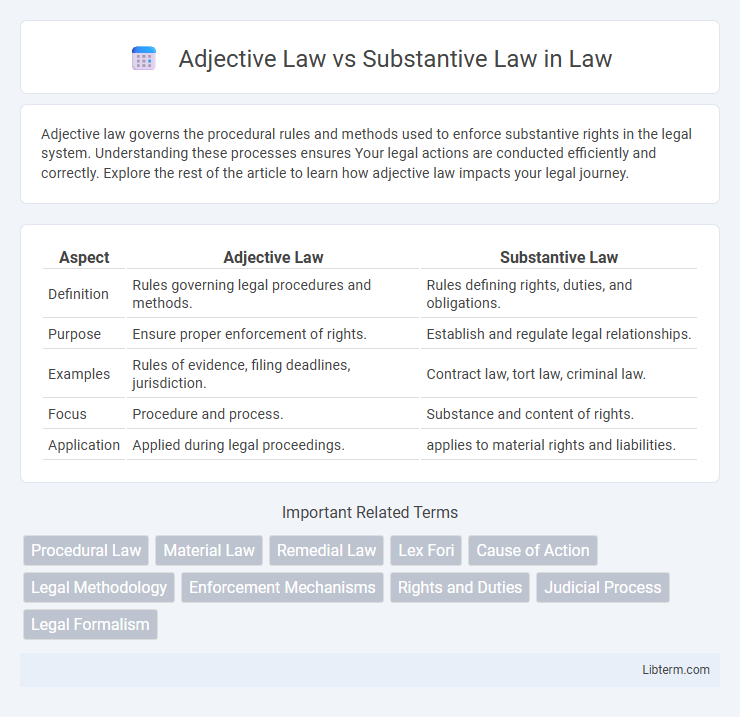 Adjective Law vs Substantive Law in Law

Adjective law governs the procedural rules and methods used to enforce substantive rights in the legal system. Understanding these processes ensures Your legal actions are conducted efficiently and correctly. Explore the rest of the article to learn how adjective law impacts your legal journey.

| Aspect | Adjective Law | Substantive Law |
|---|---|---|
| Definition | Rules governing legal procedures and methods. | Rules defining rights, duties, and obligations. |
| Purpose | Ensure proper enforcement of rights. | Establish and regulate legal relationships. |
| Examples | Rules of evidence, filing deadlines, jurisdiction. | Contract law, tort law, criminal law. |
| Focus | Procedure and process. | Substance and content of rights. |
| Application | Applied during legal proceedings. | applies to material rights and liabilities. |

Important Related Terms

Procedural Law
Material Law
Remedial Law
Lex Fori
Cause of Action
Legal Methodology
Enforcement Mechanisms
Rights and Duties
Judicial Process
Legal Formalism

Libterm.com